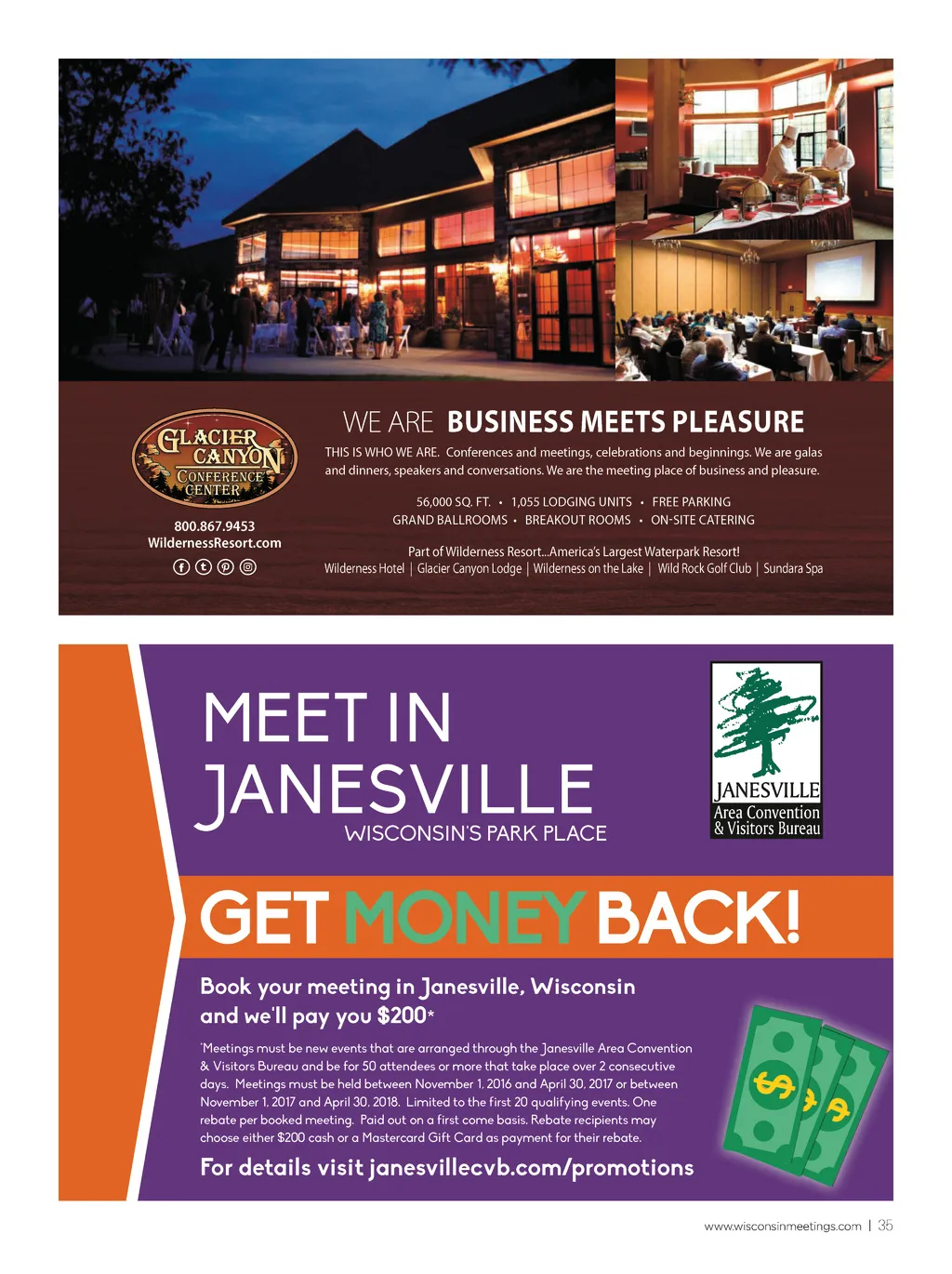 GLACIER CANYON CONFERENCE CENTER

800.867.9453
WildernessResort.com

WE ARE BUSINESS MEETS PLEASURE

THIS IS WHO WE ARE. Conferences and meetings, celebrations and beginnings. We are galas and dinners, speakers and conversations. We are the meeting place of business and pleasure.

56,000 SQ. FT. • 1,055 LODGING UNITS • FREE PARKING
GRAND BALLROOMS • BREAKOUT ROOMS • ON-SITE CATERING

Part of Wilderness Resort...America's Largest Waterpark Resort!
Wilderness Hotel | Glacier Canyon Lodge | Wilderness on the Lake | Wild Rock Golf Club | Sundara Spa

MEET IN JANESVILLE
WISCONSIN'S PARK PLACE

JANESVILLE Area Convention & Visitors Bureau

GET MONEY BACK!

Book your meeting in Janesville, Wisconsin and we'll pay you $200*

*Meetings must be new events that are arranged through the Janesville Area Convention & Visitors Bureau and be for 50 attendees or more that take place over 2 consecutive days. Meetings must be held between November 1, 2016 and April 30, 2017 or between November 1, 2017 and April 30, 2018. Limited to the first 20 qualifying events. One rebate per booked meeting. Paid out on a first come basis. Rebate recipients may choose either $200 cash or a Mastercard Gift Card as payment for their rebate.

For details visit janesvillecvb.com/promotions

www.wisconsinmeetings.com | 35